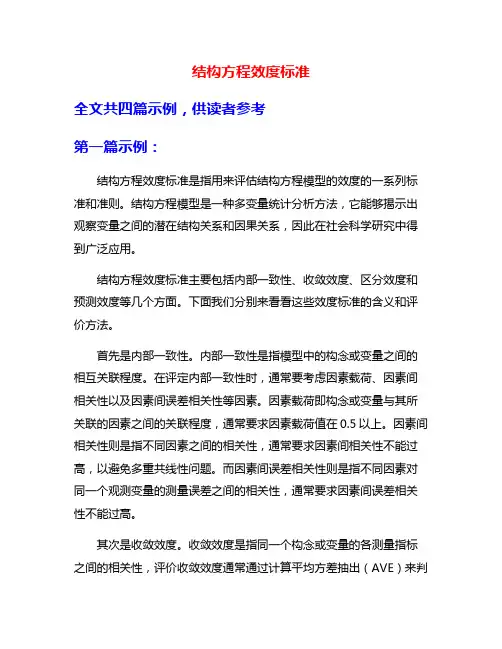 结构方程效度标准

全文共四篇示例，供读者参考

第一篇示例：

结构方程效度标准是指用来评估结构方程模型的效度的一系列标准和准则。结构方程模型是一种多变量统计分析方法，它能够揭示出观察变量之间的潜在结构关系和因果关系，因此在社会科学研究中得到广泛应用。

结构方程效度标准主要包括内部一致性、收敛效度、区分效度和预测效度等几个方面。下面我们分别来看看这些效度标准的含义和评价方法。

首先是内部一致性。内部一致性是指模型中的构念或变量之间的相互关联程度。在评定内部一致性时，通常要考虑因素载荷、因素间相关性以及因素间误差相关性等因素。因素载荷即构念或变量与其所关联的因素之间的关联程度，通常要求因素载荷值在 0.5 以上。因素间相关性则是指不同因素之间的相关性，通常要求因素间相关性不能过高，以避免多重共线性问题。而因素间误差相关性则是指不同因素对同一个观测变量的测量误差之间的相关性，通常要求因素间误差相关性不能过高。

其次是收敛效度。收敛效度是指同一个构念或变量的各测量指标之间的相关性，评价收敛效度通常通过计算平均方差抽出（AVE）来判